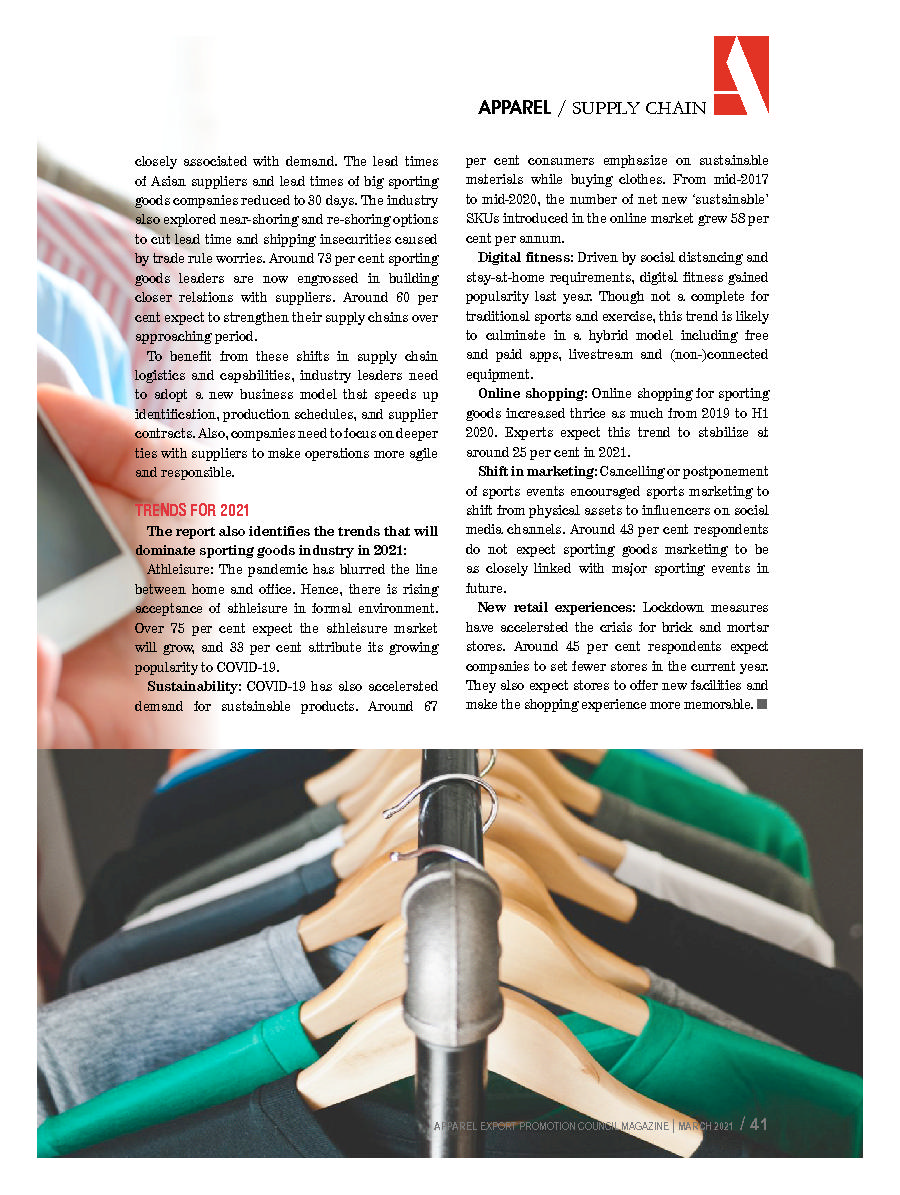 APPAREL / SUPPLY CHAIN

closely associated with demand. The lead times of Asian suppliers and lead times of big sporting goods companies reduced to 30 days. The industry also explored near-shoring and re-shoring options to cut lead time and shipping insecurities caused by trade rule worries. Around 73 per cent sporting goods leaders are now engrossed in building closer relations with suppliers. Around 60 per cent expect to strengthen their supply chains over approaching period.

To benefit from these shifts in supply chain logistics and capabilities, industry leaders need to adopt a new business model that speeds up identification, production schedules, and supplier contracts. Also, companies need to focus on deeper ties with suppliers to make operations more agile and responsible.

TRENDS FOR 2021

The report also identifies the trends that will dominate sporting goods industry in 2021:

Athleisure: The pandemic has blurred the line between home and office. Hence, there is rising acceptance of athleisure in formal environment. Over 75 per cent expect the athleisure market will grow, and 33 per cent attribute its growing popularity to COVID-19.

Sustainability: COVID-19 has also accelerated demand for sustainable products. Around 67 per cent consumers emphasize on sustainable materials while buying clothes. From mid-2017 to mid-2020, the number of net new 'sustainable' SKUs introduced in the online market grew 58 per cent per annum.

Digital fitness: Driven by social distancing and stay-at-home requirements, digital fitness gained popularity last year. Though not a complete for traditional sports and exercise, this trend is likely to culminate in a hybrid model including free and paid apps, livestream and (non-)connected equipment.

Online shopping: Online shopping for sporting goods increased thrice as much from 2019 to H1 2020. Experts expect this trend to stabilize at around 25 per cent in 2021.

Shift in marketing: Cancelling or postponement of sports events encouraged sports marketing to shift from physical assets to influencers on social media channels. Around 43 per cent respondents do not expect sporting goods marketing to be as closely linked with major sporting events in future.

New retail experiences: Lockdown measures have accelerated the crisis for brick and mortar stores. Around 45 per cent respondents expect companies to set fewer stores in the current year. They also expect stores to offer new facilities and make the shopping experience more memorable.

APPAREL EXPORT PROMOTION COUNCIL MAGAZINE | MARCH 2021 / 41